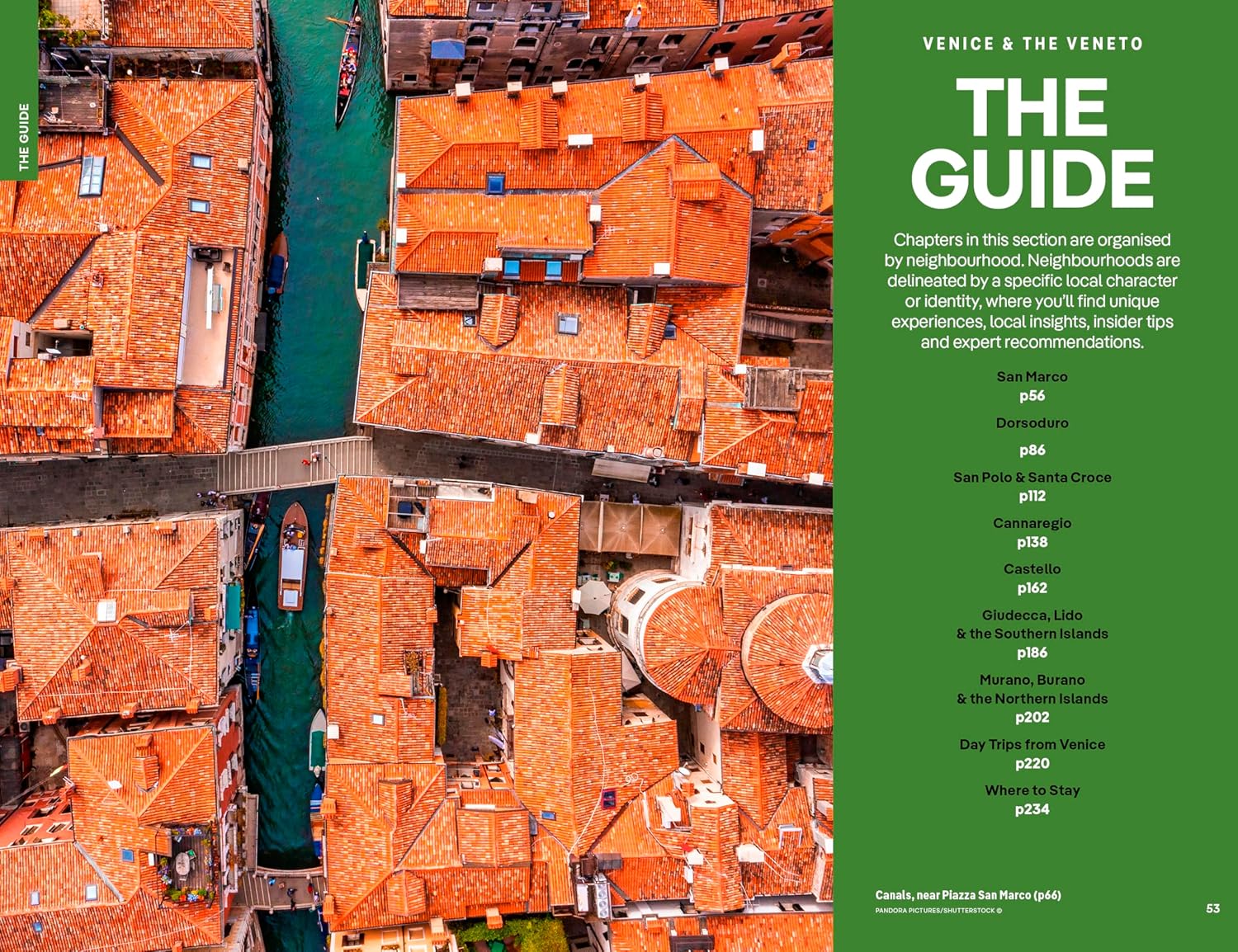 THE GUIDE

VENICE & THE VENETO

THE GUIDE

Chapters in this section are organised by neighbourhood. Neighbourhoods are delineated by a specific local character or identity, where you'll find unique experiences, local insights, insider tips and expert recommendations.

San Marco
p56

Dorsoduro

p86

San Polo & Santa Croce
p112

Cannaregio
p138

Castello
p162

Giudecca, Lido & the Southern Islands
p186

Murano, Burano & the Northern Islands
p202

Day Trips from Venice
p220

Where to Stay
p234

Canals, near Piazza San Marco (p66)
PANDORA PICTURES/SHUTTERSTOCK ©

53